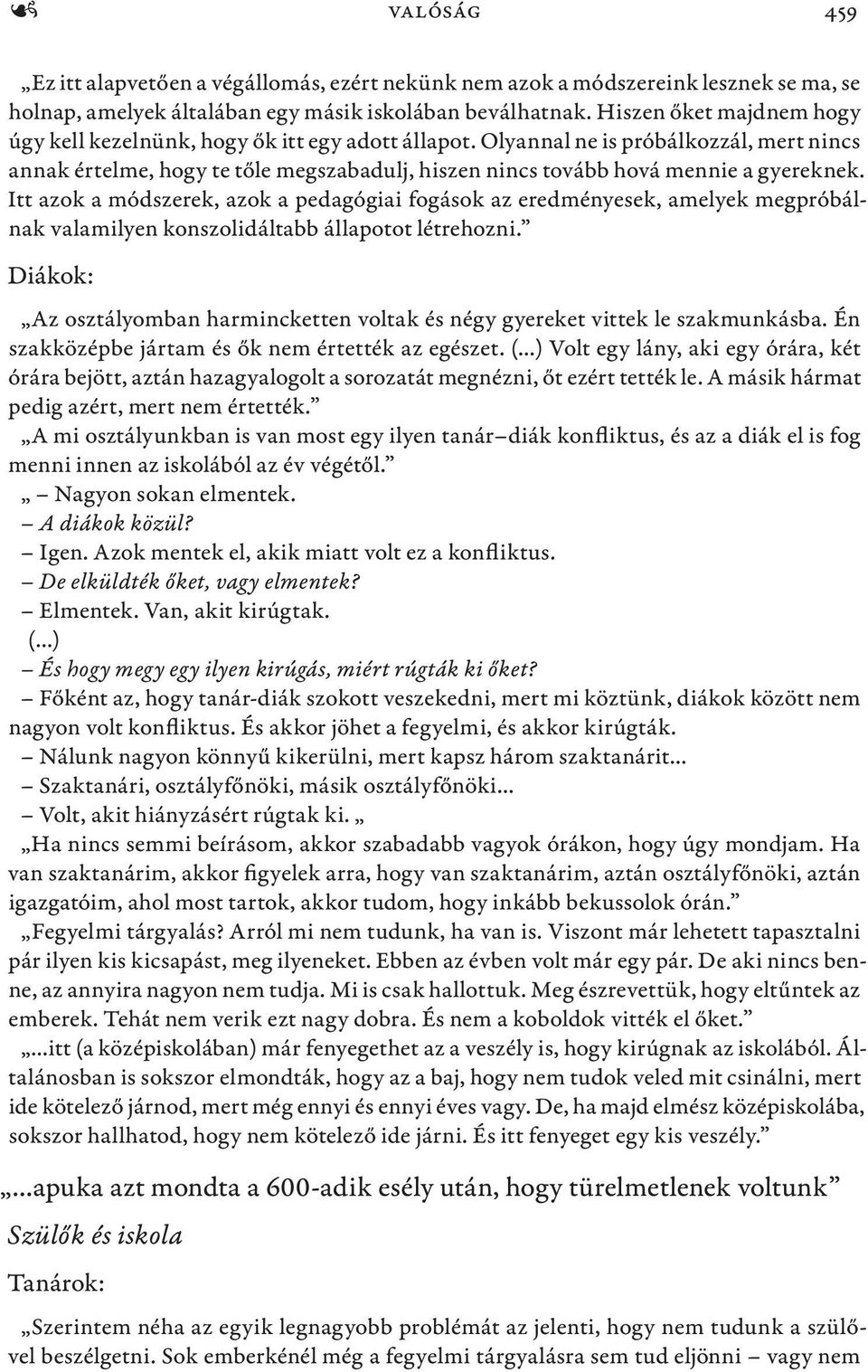 VALÓSÁG 459

„Ez itt alapvetően a végállomás, ezért nekünk nem azok a módszereink lesznek se ma, se holnap, amelyek általában egy másik iskolában beválhatnak. Hiszen őket majdnem hogy úgy kell kezelnünk, hogy ők itt egy adott állapot. Olyannal ne is próbálkozzál, mert nincs annak értelme, hogy te tőle megszabadulj, hiszen nincs tovább hová mennie a gyereknek. Itt azok a módszerek, azok a pedagógiai fogások az eredményesek, amelyek megpróbálnak valamilyen konszolidáltabb állapotot létrehozni.”

Diákok:

„Az osztályomban harmincketten voltak és négy gyereket vittek le szakmunkásba. Én szakközépbe jártam és ők nem értették az egészet. (...) Volt egy lány, aki egy órára, két órára bejött, aztán hazagyalogolt a sorozatát megnézni, őt ezért tették le. A másik hármat pedig azért, mert nem értették.”

„A mi osztályunkban is van most egy ilyen tanár–diák konfliktus, és az a diák el is fog menni innen az iskolából az év végétől.”

„ – Nagyon sokan elmentek.

– A diákok közül?

– Igen. Azok mentek el, akik miatt volt ez a konfliktus.

– De elküldték őket, vagy elmentek?

– Elmentek. Van, akit kirúgtak.

(...)

– És hogy megy egy ilyen kirúgás, miért rúgták ki őket?

– Főként az, hogy tanár-diák szokott veszekedni, mert mi köztünk, diákok között nem nagyon volt konfliktus. És akkor jöhet a fegyelmi, és akkor kirúgták.

– Nálunk nagyon könnyű kikerülni, mert kapsz három szaktanárit...

– Szaktanári, osztályfőnöki, másik osztályfőnöki...

– Volt, akit hiányzásért rúgtak ki. „

„Ha nincs semmi beírásom, akkor szabadabb vagyok órákon, hogy úgy mondjam. Ha van szaktanárim, akkor figyelek arra, hogy van szaktanárim, aztán osztályfőnöki, aztán igazgatóim, ahol most tartok, akkor tudom, hogy inkább bekussolok órán.”

„Fegyelmi tárgyalás? Arról mi nem tudunk, ha van is. Viszont már lehetett tapasztalni pár ilyen kis kicsapást, meg ilyeneket. Ebben az évben volt már egy pár. De aki nincs benne, az annyira nagyon nem tudja. Mi is csak hallottuk. Meg észrevettük, hogy eltűntek az emberek. Tehát nem verik ezt nagy dobra. És nem a koboldok vitték el őket.”

„...itt (a középiskolában) már fenyegethet az a veszély is, hogy kirúgnak az iskolából. Általánosban is sokszor elmondták, hogy az a baj, hogy nem tudok veled mit csinálni, mert ide kötelező járnod, mert még ennyi és ennyi éves vagy. De, ha majd elmész középiskolába, sokszor hallhatod, hogy nem kötelező ide járni. És itt fenyeget egy kis veszély.”

„...apuka azt mondta a 600-adik esély után, hogy türelmetlenek voltunk”

Szülők és iskola

Tanárok:

„Szerintem néha az egyik legnagyobb problémát az jelenti, hogy nem tudunk a szülővel beszélgetni. Sok emberkénél még a fegyelmi tárgyalásra sem tud eljönni – vagy nem